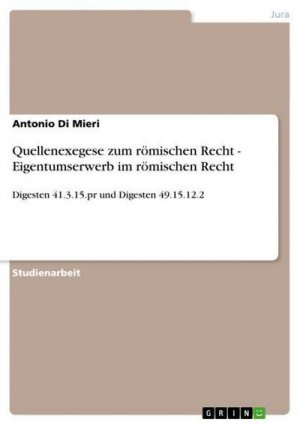 Jura

Antonio Di Mieri

Quellenexegese zum römischen Recht - Eigentumserwerb im römischen Recht

Digesten 41.3.15.pr und Digesten 49.15.12.2

Studienarbeit

GRIN